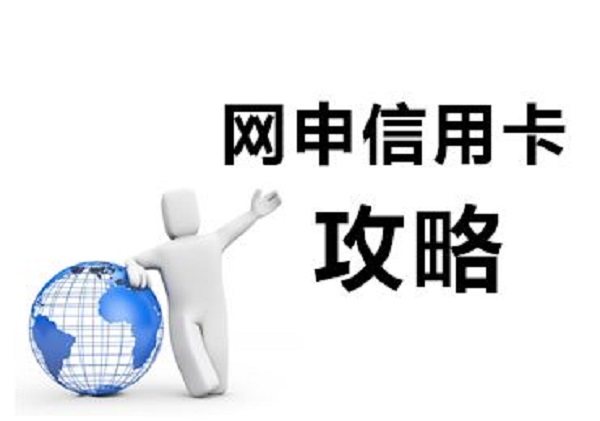 网申信用卡
攻略